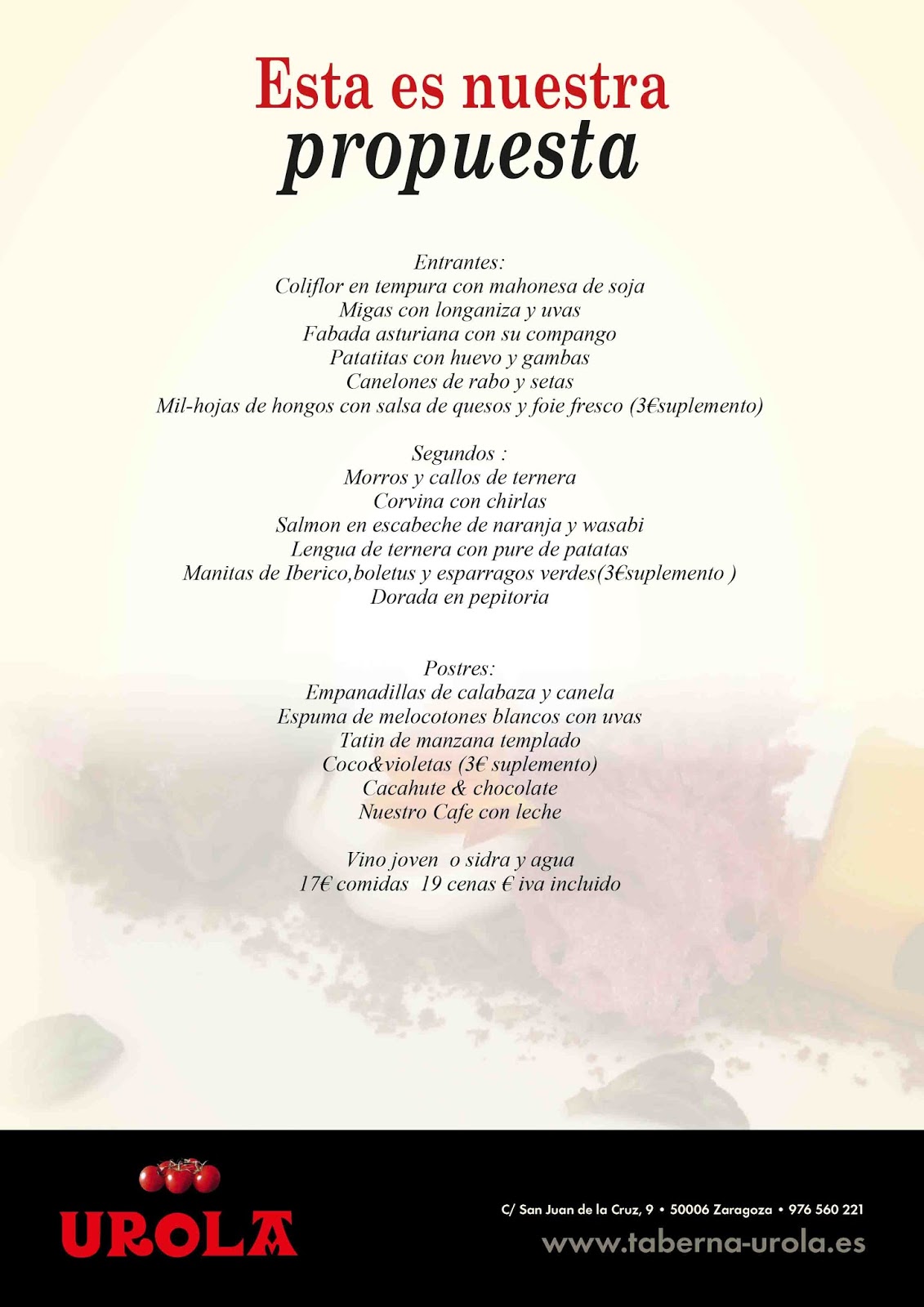 Esta es nuestra
propuesta

Entrantes:
Coliflor en tempura con mahonesa de soja
Migas con longaniza y uvas
Fabada asturiana con su compango
Patatitas con huevo y gambas
Canelones de rabo y setas
Mil-hojas de hongos con salsa de quesos y foie fresco (3€suplemento)

Segundos :
Morros y callos de ternera
Corvina con chirlas
Salmon en escabeche de naranja y wasabi
Lengua de ternera con pure de patatas
Manitas de Iberico,boletus y esparragos verdes(3€suplemento )
Dorada en pepitoria

Postres:
Empanadillas de calabaza y canela
Espuma de melocotones blancos con uvas
Tatin de manzana templado
Coco&violetas (3€ suplemento)
Cacahute & chocolate
Nuestro Cafe con leche

Vino joven o sidra y agua
17€ comidas 19 cenas € iva incluido

UROLA

C/ San Juan de la Cruz, 9 • 50006 Zaragoza • 976 560 221
www.taberna-urola.es